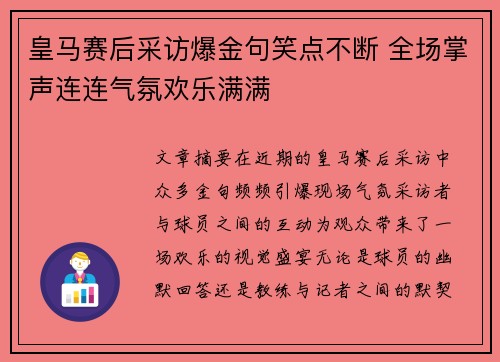 皇马赛后采访爆金句笑点不断 全场掌声连连气氛欢乐满满

文章摘要在近期的皇马赛后采访中众多金句频频引爆现场气氛采访者与球员之间的互动为观众带来了一场欢乐的视觉盛宴无论是球员的幽默回答还是教练与记者之间的默契